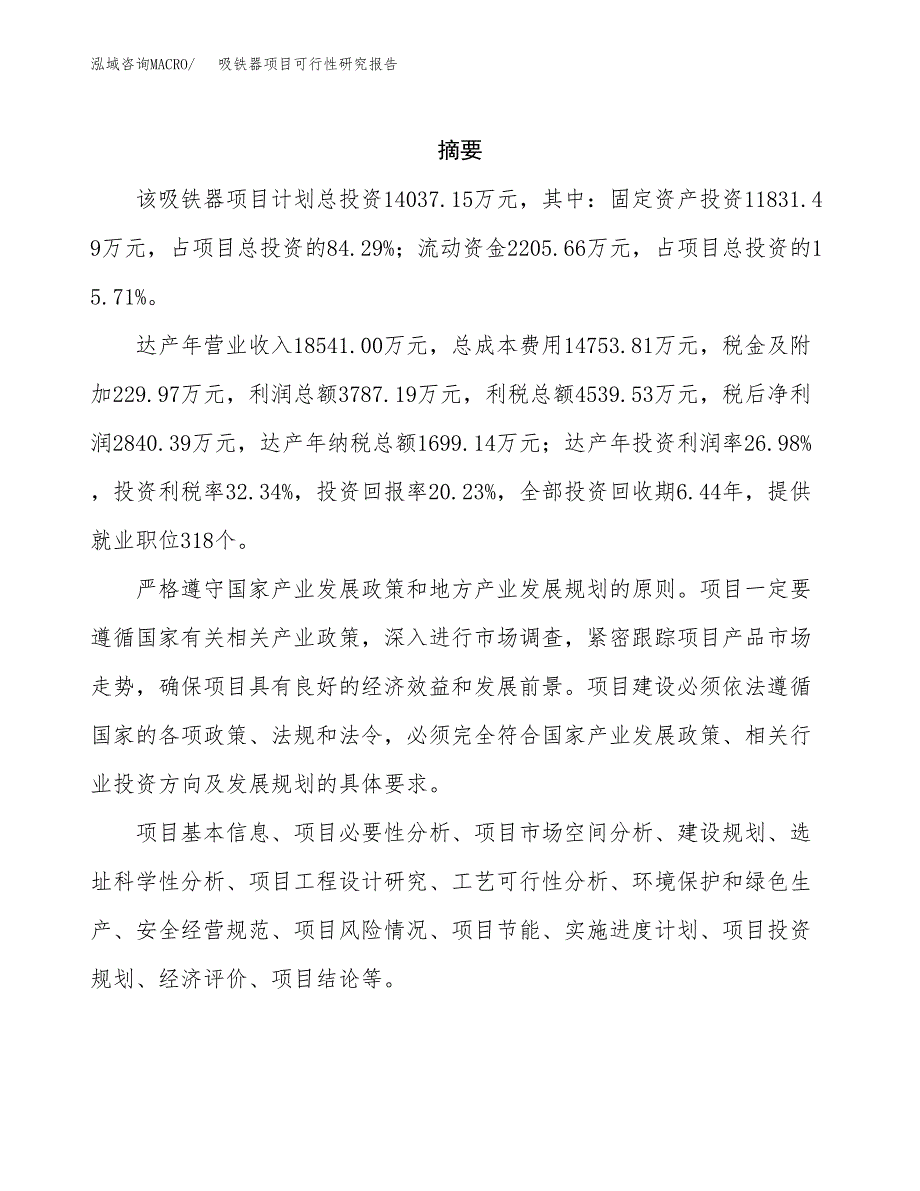 泓域咨询MACRO/ 吸铁器项目可行性研究报告

摘要

该吸铁器项目计划总投资14037.15万元，其中：固定资产投资11831.49万元，占项目总投资的84.29%；流动资金2205.66万元，占项目总投资的15.71%。

达产年营业收入18541.00万元，总成本费用14753.81万元，税金及附加229.97万元，利润总额3787.19万元，利税总额4539.53万元，税后净利润2840.39万元，达产年纳税总额1699.14万元；达产年投资利润率26.98%，投资利税率32.34%，投资回报率20.23%，全部投资回收期6.44年，提供就业职位318个。

严格遵守国家产业发展政策和地方产业发展规划的原则。项目一定要遵循国家有关相关产业政策，深入进行市场调查，紧密跟踪项目产品市场走势，确保项目具有良好的经济效益和发展前景。项目建设必须依法遵循国家的各项政策、法规和法令，必须完全符合国家产业发展政策、相关行业投资方向及发展规划的具体要求。

项目基本信息、项目必要性分析、项目市场空间分析、建设规划、选址科学性分析、项目工程设计研究、工艺可行性分析、环境保护和绿色生产、安全经营规范、项目风险情况、项目节能、实施进度计划、项目投资规划、经济评价、项目结论等。